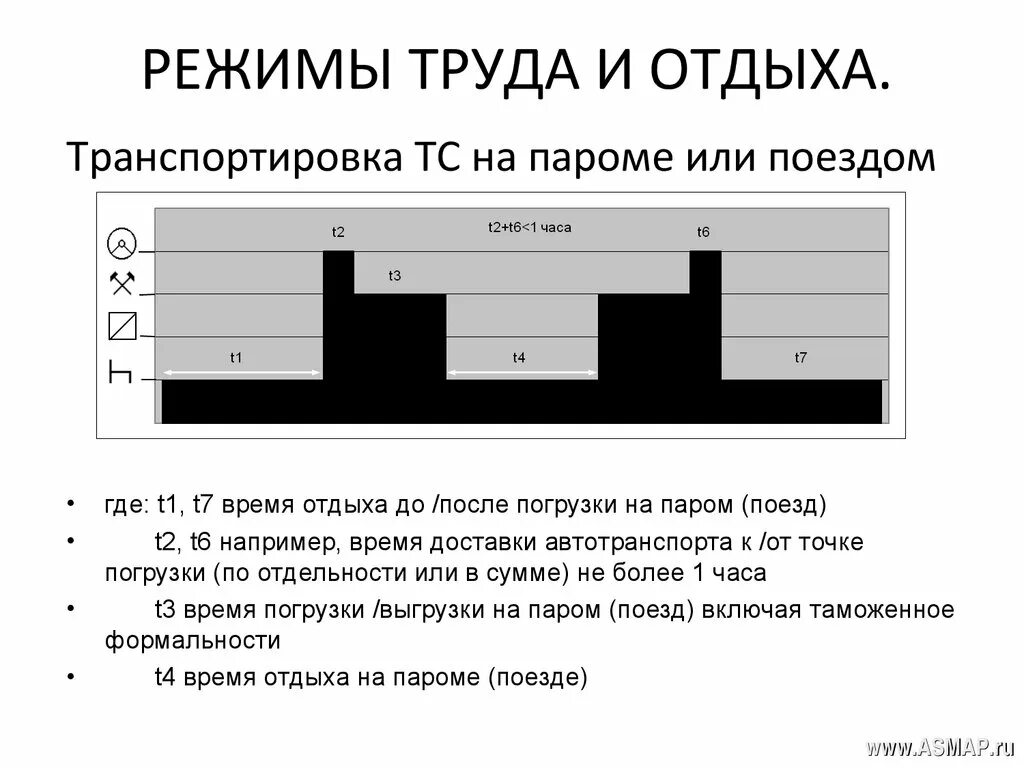 РЕЖИМЫ ТРУДА И ОТДЫХА.

Транспортировка ТС на пароме или поездом

t2

t2+t6<1 часа

t6

t3

t1

t4

t7

• где: t1, t7 время отдыха до /после погрузки на паром (поезд)

• t2, t6 например, время доставки автотранспорта к /от точке погрузки (по отдельности или в сумме) не более 1 часа

• t3 время погрузки /выгрузки на паром (поезд) включая таможенное формальности

• t4 время отдыха на пароме (поезде)

www.ASMAP.ru